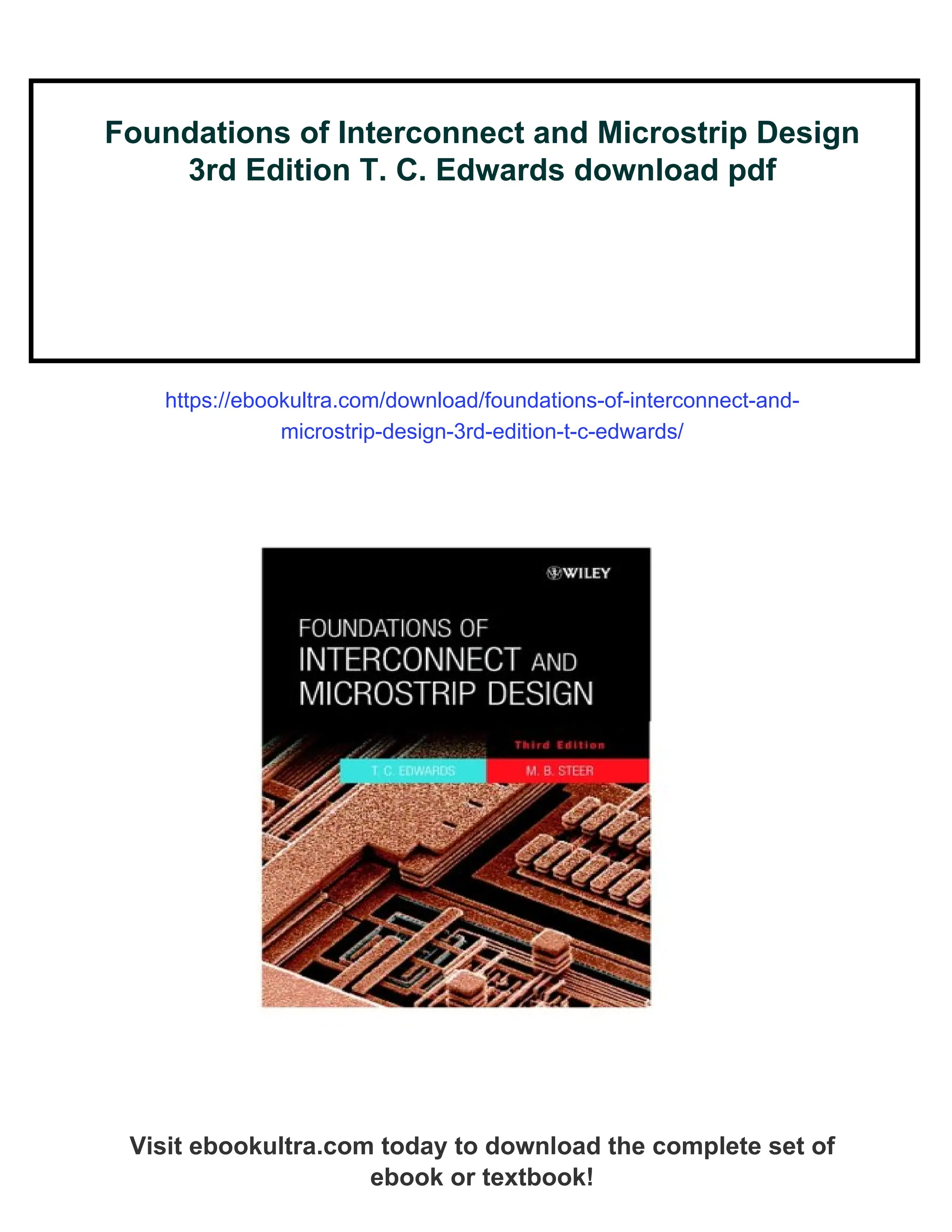 Foundations of Interconnect and Microstrip Design 3rd Edition T. C. Edwards download pdf

https://ebookultra.com/download/foundations-of-interconnect-and-microstrip-design-3rd-edition-t-c-edwards/

WILEY

FOUNDATIONS OF INTERCONNECT AND MICROSTRIP DESIGN

Third Edition

T. C. EDWARDS

M. B. STEER

Visit ebookultra.com today to download the complete set of ebook or textbook!